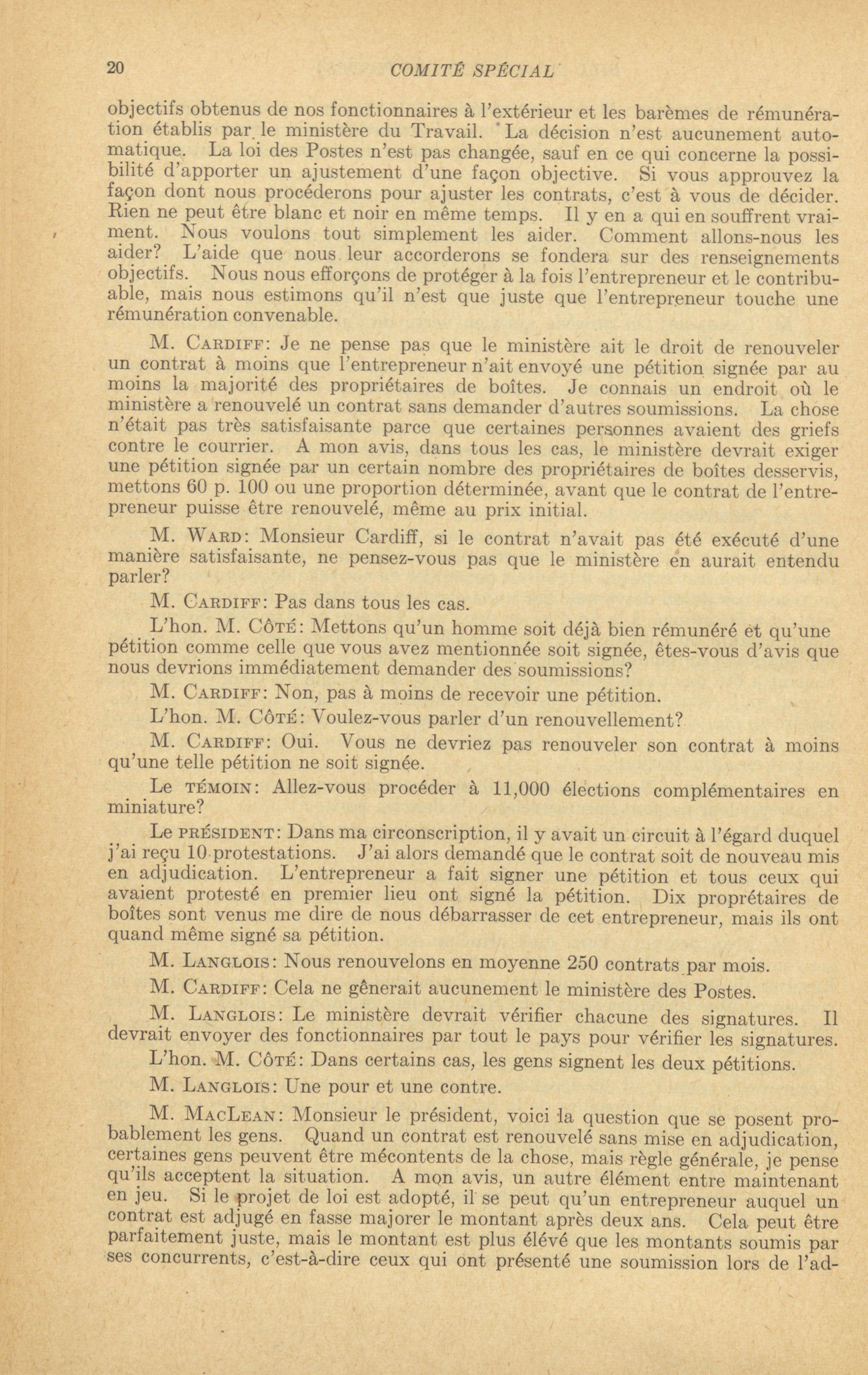 20 COMITÉ SPÉCIAL

objectifs obtenus de nos fonctionnaires à l'extérieur et les barèmes de rémunération établis par le ministère du Travail. La décision n'est aucunement automatique. La loi des Postes n'est pas changée, sauf en ce qui concerne la possibilité d'apporter un ajustement d'une façon objective. Si vous approuvez la façon dont nous procéderons pour ajuster les contrats, c'est à vous de décider. Rien ne peut être blanc et noir en même temps. Il y en a qui en souffrent vraiment. Nous voulons tout simplement les aider. Comment allons-nous les aider? L'aide que nous leur accorderons se fondera sur des renseignements objectifs. Nous nous efforçons de protéger à la fois l'entrepreneur et le contribuable, mais nous estimons qu'il n'est que juste que l'entrepreneur touche une rémunération convenable.

M. CARDIFF: Je ne pense pas que le ministère ait le droit de renouveler un contrat à moins que l'entrepreneur n'ait envoyé une pétition signée par au moins la majorité des propriétaires de boîtes. Je connais un endroit où le ministère a renouvelé un contrat sans demander d'autres soumissions. La chose n'était pas très satisfaisante parce que certaines personnes avaient des griefs contre le courrier. A mon avis, dans tous les cas, le ministère devrait exiger une pétition signée par un certain nombre des propriétaires de boîtes desservis, mettons 60 p. 100 ou une proportion déterminée, avant que le contrat de l'entrepreneur puisse être renouvelé, même au prix initial.

M. WARD: Monsieur Cardiff, si le contrat n'avait pas été exécuté d'une manière satisfaisante, ne pensez-vous pas que le ministère en aurait entendu parler?

M. CARDIFF: Pas dans tous les cas.

L'hon. M. CÔTÉ: Mettons qu'un homme soit déjà bien rémunéré et qu'une pétition comme celle que vous avez mentionnée soit signée, êtes-vous d'avis que nous devrions immédiatement demander des soumissions?

M. CARDIFF: Non, pas à moins de recevoir une pétition.

L'hon. M. CÔTÉ: Voulez-vous parler d'un renouvellement?

M. CARDIFF: Oui. Vous ne devriez pas renouveler son contrat à moins qu'une telle pétition ne soit signée.

Le TÉMOIN: Allez-vous procéder à 11,000 élections complémentaires en miniature?

Le PRÉSIDENT: Dans ma circonscription, il y avait un circuit à l'égard duquel j'ai reçu 10 protestations. J'ai alors demandé que le contrat soit de nouveau mis en adjudication. L'entrepreneur a fait signer une pétition et tous ceux qui avaient protesté en premier lieu ont signé la pétition. Dix proprétaires de boîtes sont venus me dire de nous débarrasser de cet entrepreneur, mais ils ont quand même signé sa pétition.

M. LANGLOIS: Nous renouvelons en moyenne 250 contrats par mois.

M. CARDIFF: Cela ne gênerait aucunement le ministère des Postes.

M. LANGLOIS: Le ministère devrait vérifier chacune des signatures. Il devrait envoyer des fonctionnaires par tout le pays pour vérifier les signatures.

L'hon. M. CÔTÉ: Dans certains cas, les gens signent les deux pétitions.

M. LANGLOIS: Une pour et une contre.

M. MACLEAN: Monsieur le président, voici la question que se posent probablement les gens. Quand un contrat est renouvelé sans mise en adjudication, certaines gens peuvent être mécontents de la chose, mais règle générale, je pense qu'ils acceptent la situation. A mon avis, un autre élément entre maintenant en jeu. Si le projet de loi est adopté, il se peut qu'un entrepreneur auquel un contrat est adjugé en fasse majorer le montant après deux ans. Cela peut être parfaitement juste, mais le montant est plus élévé que les montants soumis par ses concurrents, c'est-à-dire ceux qui ont présenté une soumission lors de l'ad-